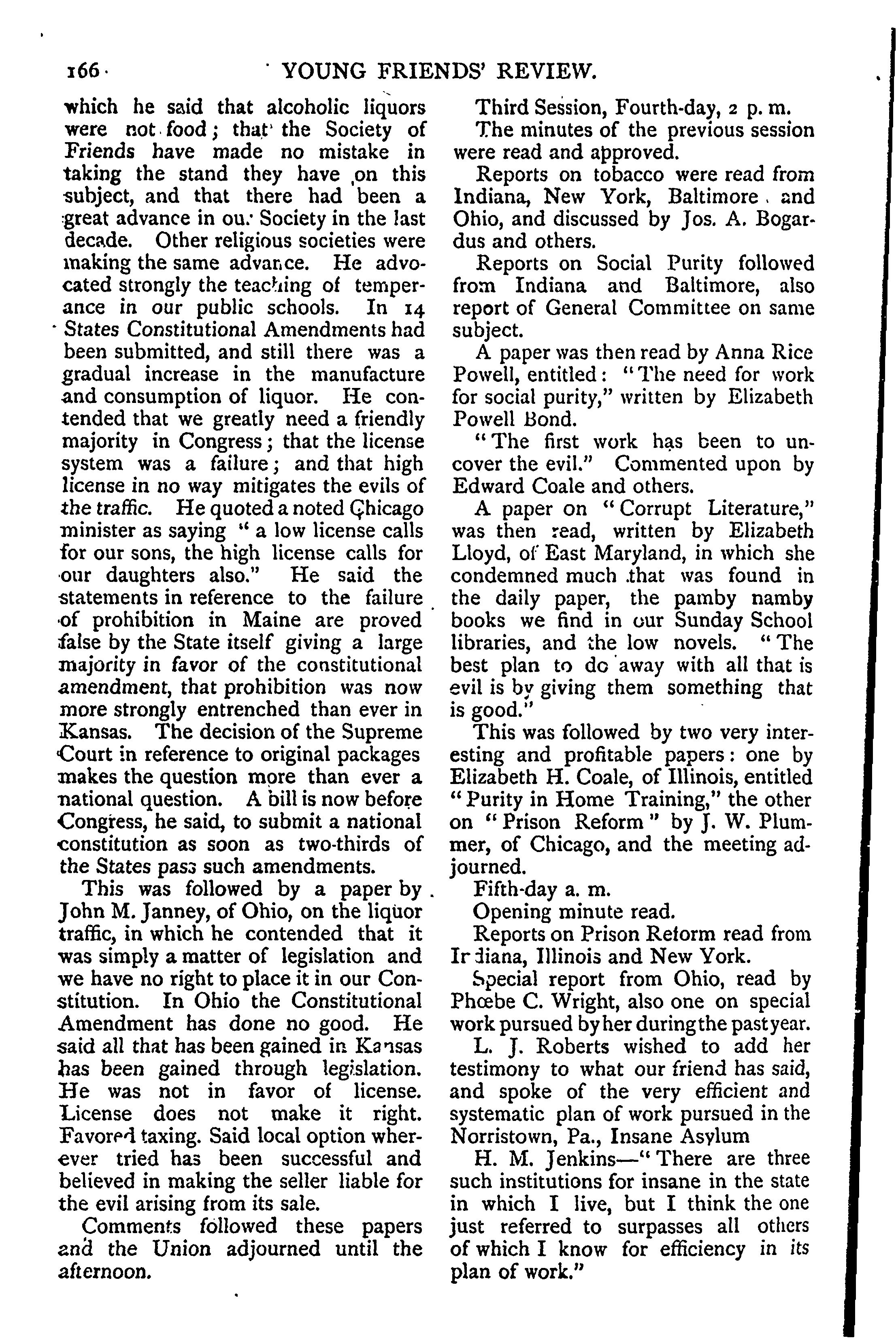 166 YOUNG FRIENDS' REVIEW.

which he said that alcoholic liquors were not food; that the Society of Friends have made no mistake in taking the stand they have on this subject, and that there had been a great advance in our Society in the last decade. Other religious societies were making the same advance. He advocated strongly the teaching of temperance in our public schools. In 14 States Constitutional Amendments had been submitted, and still there was a gradual increase in the manufacture and consumption of liquor. He contended that we greatly need a friendly majority in Congress; that the license system was a failure; and that high license in no way mitigates the evils of the traffic. He quoted a noted Chicago minister as saying "a low license calls for our sons, the high license calls for our daughters also." He said the statements in reference to the failure of prohibition in Maine are proved false by the State itself giving a large majority in favor of the constitutional amendment, that prohibition was now more strongly entrenched than ever in Kansas. The decision of the Supreme Court in reference to original packages makes the question more than ever a national question. A bill is now before Congress, he said, to submit a national constitution as soon as two-thirds of the States pass such amendments.

This was followed by a paper by John M. Janney, of Ohio, on the liquor traffic, in which he contended that it was simply a matter of legislation and we have no right to place it in our Constitution. In Ohio the Constitutional Amendment has done no good. He said all that has been gained in Kansas has been gained through legislation. He was not in favor of license. License does not make it right. Favored taxing. Said local option wherever tried has been successful and believed in making the seller liable for the evil arising from its sale.

Comments followed these papers and the Union adjourned until the afternoon.

Third Session, Fourth-day, 2 p. m.

The minutes of the previous session were read and approved.

Reports on tobacco were read from Indiana, New York, Baltimore and Ohio, and discussed by Jos. A. Bogardus and others.

Reports on Social Purity followed from Indiana and Baltimore, also report of General Committee on same subject.

A paper was then read by Anna Rice Powell, entitled: "The need for work for social purity," written by Elizabeth Powell Bond.

"The first work has been to uncover the evil." Commented upon by Edward Coale and others.

A paper on "Corrupt Literature," was then read, written by Elizabeth Lloyd, of East Maryland, in which she condemned much that was found in the daily paper, the pamby namby books we find in our Sunday School libraries, and the low novels. "The best plan to do away with all that is evil is by giving them something that is good."

This was followed by two very interesting and profitable papers: one by Elizabeth H. Coale, of Illinois, entitled "Purity in Home Training," the other on "Prison Reform" by J. W. Plummer, of Chicago, and the meeting adjourned.

Fifth-day a. m.

Opening minute read.

Reports on Prison Reform read from Indiana, Illinois and New York.

Special report from Ohio, read by Phœbe C. Wright, also one on special work pursued by her during the past year.

L. J. Roberts wished to add her testimony to what our friend has said, and spoke of the very efficient and systematic plan of work pursued in the Norristown, Pa., Insane Asylum

H. M. Jenkins—"There are three such institutions for insane in the state in which I live, but I think the one just referred to surpasses all others of which I know for efficiency in its plan of work."